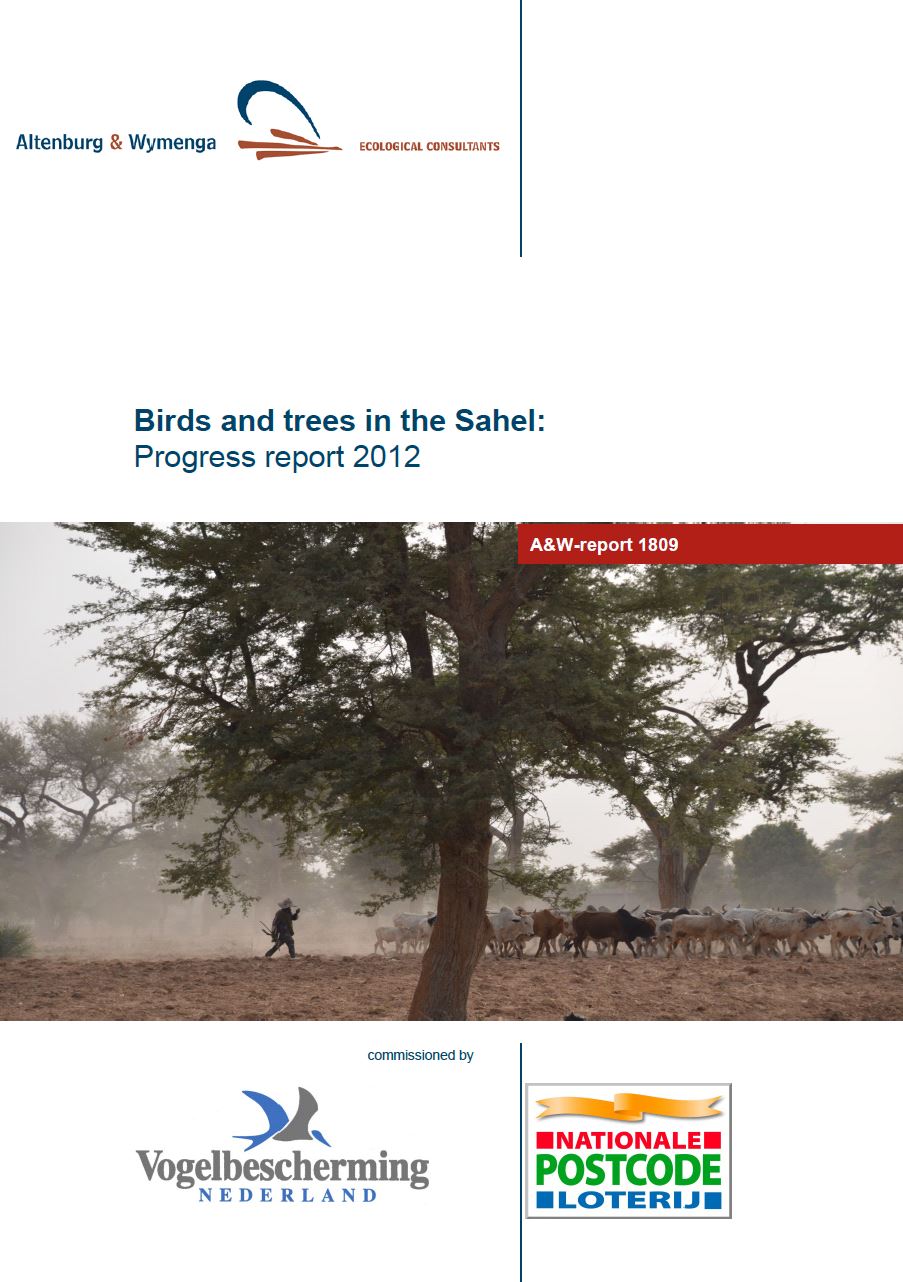 Altenburg & Wymenga ECOLOGICAL CONSULTANTS

Birds and trees in the Sahel:
Progress report 2012

A&W-report 1809

commissioned by

Vogelbescherming NEDERLAND

NATIONALE POSTCODE LOTERIJ